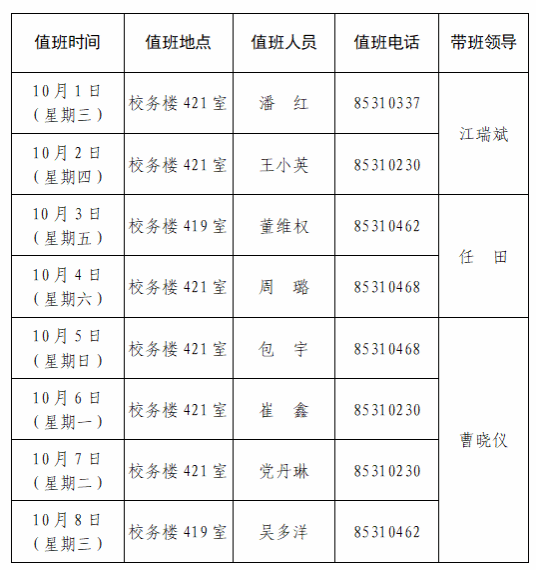 | 值班时间 | 值班地点 | 值班人员 | 值班电话 | 带班领导 |
|---|---|---|---|---|
| 10月1日（星期三） | 校务楼421室 | 潘 红 | 85310337 | 江瑞斌 |
| 10月2日（星期四） | 校务楼421室 | 王小英 | 85310230 | |
| 10月3日（星期五） | 校务楼419室 | 董维权 | 85310462 | 任 田 |
| 10月4日（星期六） | 校务楼421室 | 周 璐 | 85310468 | |
| 10月5日（星期日） | 校务楼421室 | 包 宇 | 85310468 | 曹晓仪 |
| 10月6日（星期一） | 校务楼421室 | 崔 鑫 | 85310230 | |
| 10月7日（星期二） | 校务楼421室 | 党丹琳 | 85310230 | |
| 10月8日（星期三） | 校务楼419室 | 吴多洋 | 85310462 | |